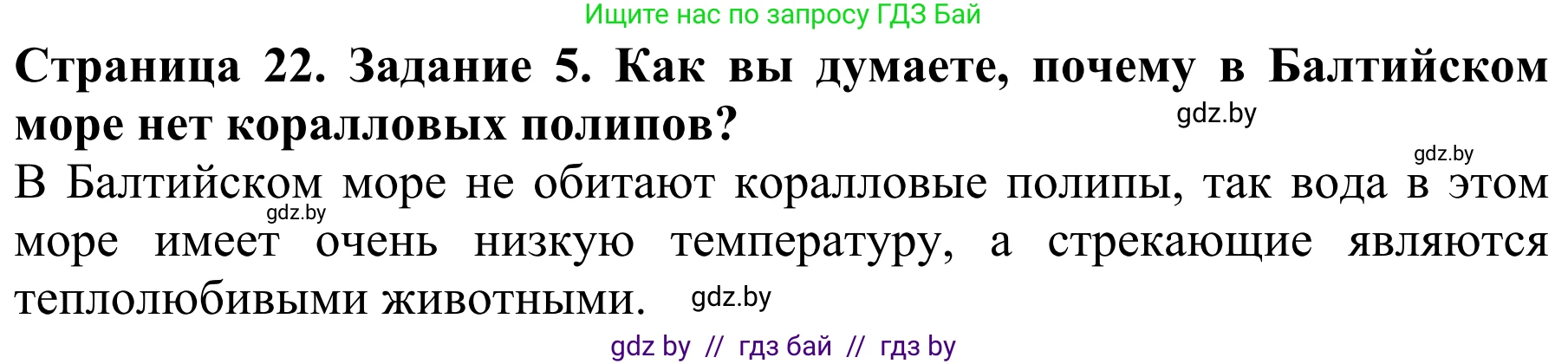 Ищите нас по запросу ГДЗ Бай

Страница 22. Задание 5. Как вы думаете, почему в Балтийском море нет коралловых полипов?

gdz.by

gdz.by

В Балтийском море не обитают коралловые полипы, так вода в этом море имеет очень низкую температуру, а стрекающие являются теплолюбивыми животными.

gdz.by

gdz.by

gdz by // гдз бай // гдз by